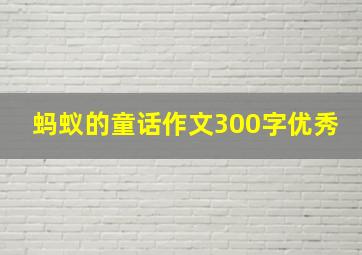 蚂蚁的童话作文300字优秀